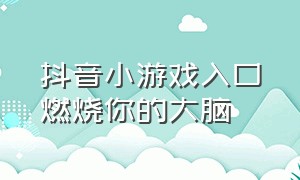 抖音小游戏入口
燃烧你的大脑